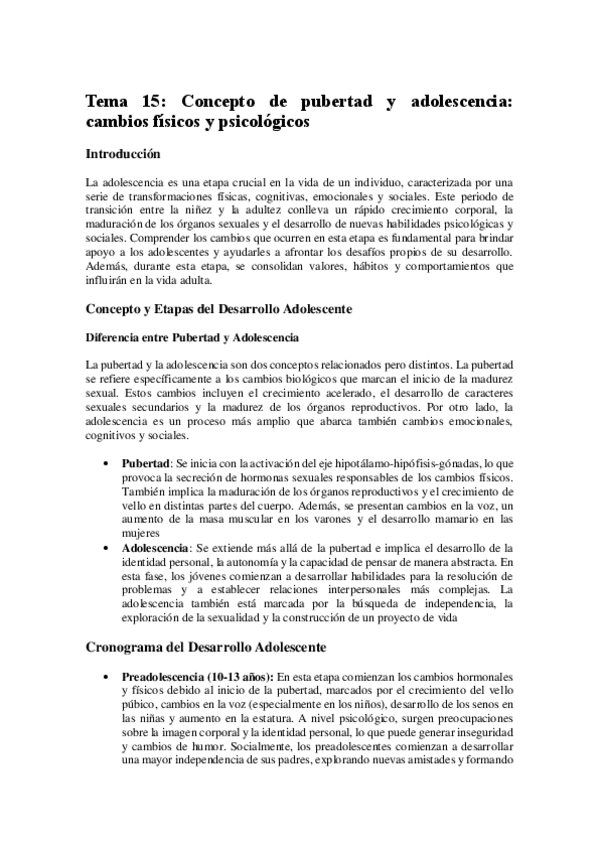 Tema 15: Concepto de pubertad y adolescencia: cambios físicos y psicológicos

Introducción

La adolescencia es una etapa crucial en la vida de un individuo, caracterizada por una serie de transformaciones físicas, cognitivas, emocionales y sociales. Este periodo de transición entre la niñez y la adultez conlleva un rápido crecimiento corporal, la maduración de los órganos sexuales y el desarrollo de nuevas habilidades psicológicas y sociales. Comprender los cambios que ocurren en esta etapa es fundamental para brindar apoyo a los adolescentes y ayudarles a afrontar los desafíos propios de su desarrollo. Además, durante esta etapa, se consolidan valores, hábitos y comportamientos que influirán en la vida adulta.

Concepto y Etapas del Desarrollo Adolescente

Diferencia entre Pubertad y Adolescencia

La pubertad y la adolescencia son dos conceptos relacionados pero distintos. La pubertad se refiere específicamente a los cambios biológicos que marcan el inicio de la madurez sexual. Estos cambios incluyen el crecimiento acelerado, el desarrollo de caracteres sexuales secundarios y la madurez de los órganos reproductivos. Por otro lado, la adolescencia es un proceso más amplio que abarca también cambios emocionales, cognitivos y sociales.

• Pubertad: Se inicia con la activación del eje hipotálamo-hipófisis-gónadas, lo que provoca la secreción de hormonas sexuales responsables de los cambios físicos. También implica la maduración de los órganos reproductivos y el crecimiento de vello en distintas partes del cuerpo. Además, se presentan cambios en la voz, un aumento de la masa muscular en los varones y el desarrollo mamario en las mujeres

• Adolescencia: Se extiende más allá de la pubertad e implica el desarrollo de la identidad personal, la autonomía y la capacidad de pensar de manera abstracta. En esta fase, los jóvenes comienzan a desarrollar habilidades para la resolución de problemas y a establecer relaciones interpersonales más complejas. La adolescencia también está marcada por la búsqueda de independencia, la exploración de la sexualidad y la construcción de un proyecto de vida

Cronograma del Desarrollo Adolescente

• Preadolescencia (10-13 años): En esta etapa comienzan los cambios hormonales y físicos debido al inicio de la pubertad, marcados por el crecimiento del vello púbico, cambios en la voz (especialmente en los niños), desarrollo de los senos en las niñas y aumento en la estatura. A nivel psicológico, surgen preocupaciones sobre la imagen corporal y la identidad personal, lo que puede generar inseguridad y cambios de humor. Socialmente, los preadolescentes comienzan a desarrollar una mayor independencia de sus padres, explorando nuevas amistades y formando